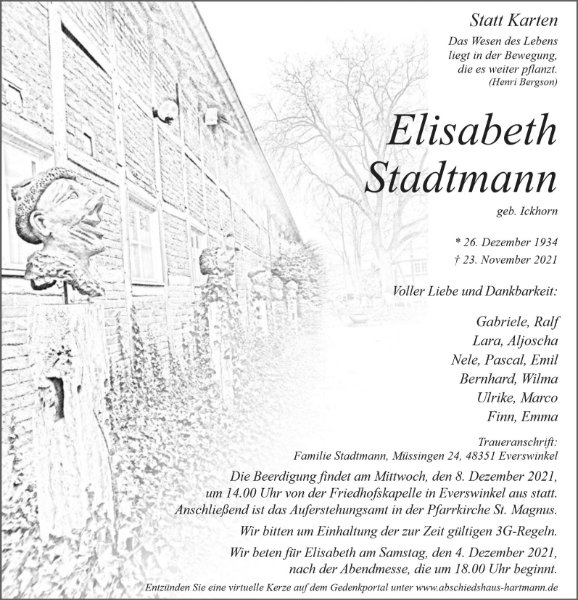 Statt Karten

Das Wesen des Lebens liegt in der Bewegung, die es weiter pflanzt.
(Henri Bergson)

Elisabeth Stadtmann

geb. Ickhorn

* 26. Dezember 1934
† 23. November 2021

Voller Liebe und Dankbarkeit:

Gabriele, Ralf
Lara, Aljoscha
Nele, Pascal, Emil
Bernhard, Wilma
Ulrike, Marco
Finn, Emma

Traueranschrift:
Familie Stadtmann, Müssingen 24, 48351 Everswinkel

Die Beerdigung findet am Mittwoch, den 8. Dezember 2021, um 14.00 Uhr von der Friedhofskapelle in Everswinkel aus statt. Anschließend ist das Auferstehungsamt in der Pfarrkirche St. Magnus.

Wir bitten um Einhaltung der zur Zeit gültigen 3G-Regeln.

Wir beten für Elisabeth am Samstag, den 4. Dezember 2021, nach der Abendmesse, die um 18.00 Uhr beginnt.

Entzünden Sie eine virtuelle Kerze auf dem Gedenkportal unter www.abschiedshaus-hartmann.de